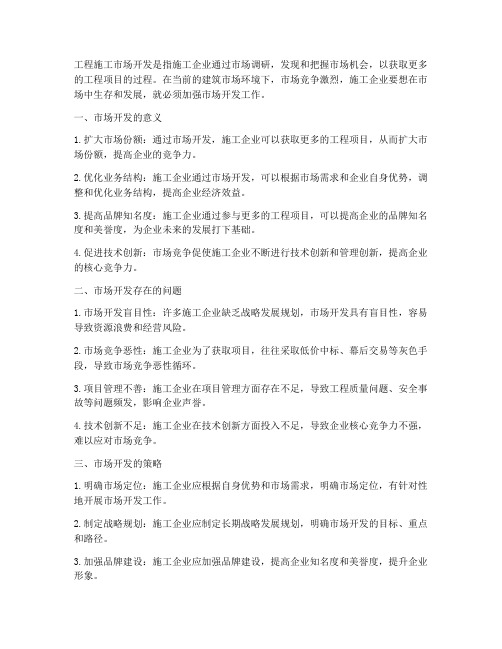 工程施工市场开发是指施工企业通过市场调研，发现和把握市场机会，以获取更多的工程项目的过程。在当前的建筑市场环境下，市场竞争激烈，施工企业要想在市场中生存和发展，就必须加强市场开发工作。

一、市场开发的意义

1. 扩大市场份额：通过市场开发，施工企业可以获取更多的工程项目，从而扩大市场份额，提高企业的竞争力。

2. 优化业务结构：施工企业通过市场开发，可以根据市场需求和企业自身优势，调整和优化业务结构，提高企业经济效益。

3. 提高品牌知名度：施工企业通过参与更多的工程项目，可以提高企业的品牌知名度和美誉度，为企业未来的发展打下基础。

4. 促进技术创新：市场竞争促使施工企业不断进行技术创新和管理创新，提高企业的核心竞争力。

二、市场开发存在的问题

1. 市场开发盲目性：许多施工企业缺乏战略发展规划，市场开发具有盲目性，容易导致资源浪费和经营风险。

2. 市场竞争恶性：施工企业为了获取项目，往往采取低价中标、幕后交易等灰色手段，导致市场竞争恶性循环。

3. 项目管理不善：施工企业在项目管理方面存在不足，导致工程质量问题、安全事故等问题频发，影响企业声誉。

4. 技术创新不足：施工企业在技术创新方面投入不足，导致企业核心竞争力不强，难以应对市场竞争。

三、市场开发的策略

1. 明确市场定位：施工企业应根据自身优势和市场需求，明确市场定位，有针对性地开展市场开发工作。

2. 制定战略规划：施工企业应制定长期战略发展规划，明确市场开发的目标、重点和路径。

3. 加强品牌建设：施工企业应加强品牌建设，提高企业知名度和美誉度，提升企业形象。